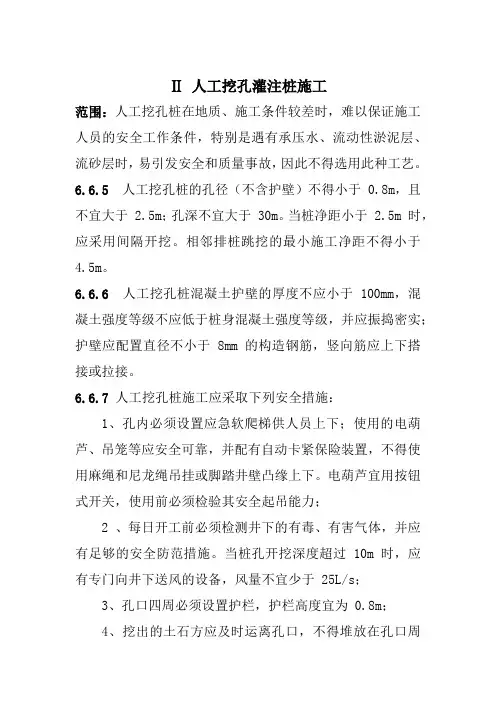 Ⅱ 人工挖孔灌注桩施工

范围：人工挖孔桩在地质、施工条件较差时，难以保证施工人员的安全工作条件，特别是遇有承压水、流动性淤泥层、流砂层时，易引发安全和质量事故，因此不得选用此种工艺。

6.6.5 人工挖孔桩的孔径（不含护壁）不得小于 0.8m，且不宜大于 2.5m；孔深不宜大于 30m。当桩净距小于 2.5m 时，应采用间隔开挖。相邻排桩跳挖的最小施工净距不得小于 4.5m。

6.6.6 人工挖孔桩混凝土护壁的厚度不应小于 100mm，混凝土强度等级不应低于桩身混凝土强度等级，并应振捣密实；护壁应配置直径不小于 8mm 的构造钢筋，竖向筋应上下搭接或拉接。

6.6.7 人工挖孔桩施工应采取下列安全措施：

1、孔内必须设置应急软爬梯供人员上下；使用的电葫芦、吊笼等应安全可靠，并配有自动卡紧保险装置，不得使用麻绳和尼龙绳吊挂或脚踏井壁凸缘上下。电葫芦宜用按钮式开关，使用前必须检验其安全起吊能力；

2 、每日开工前必须检测井下的有毒、有害气体，并应有足够的安全防范措施。当桩孔开挖深度超过 10m 时，应有专门向井下送风的设备，风量不宜少于 25L/s；

3、孔口四周必须设置护栏，护栏高度宜为 0.8m；

4、挖出的土石方应及时运离孔口，不得堆放在孔口周